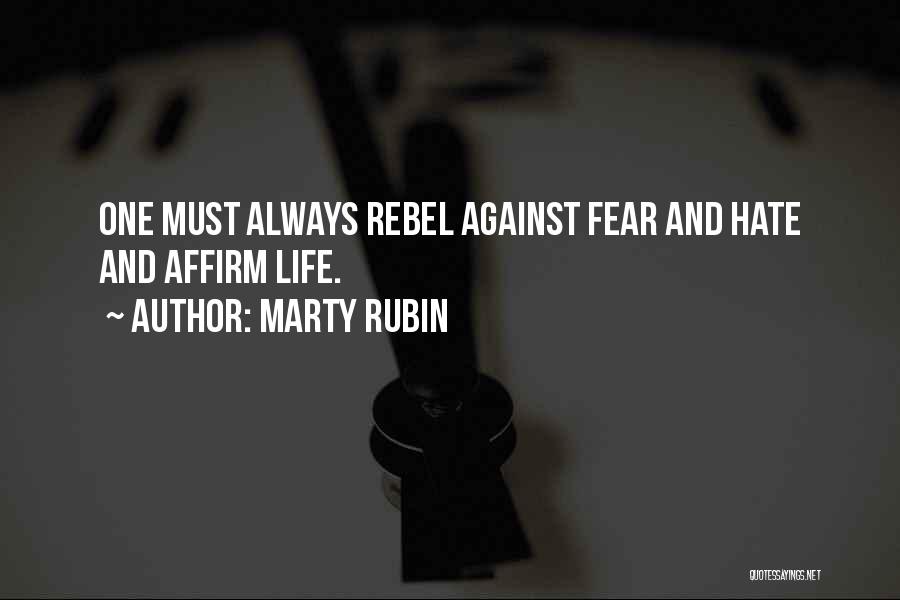 ONE MUST ALWAYS REBEL AGAINST FEAR AND HATE AND AFFIRM LIFE.

~ AUTHOR: MARTY RUBIN

QUOTESSAYINGS.NET